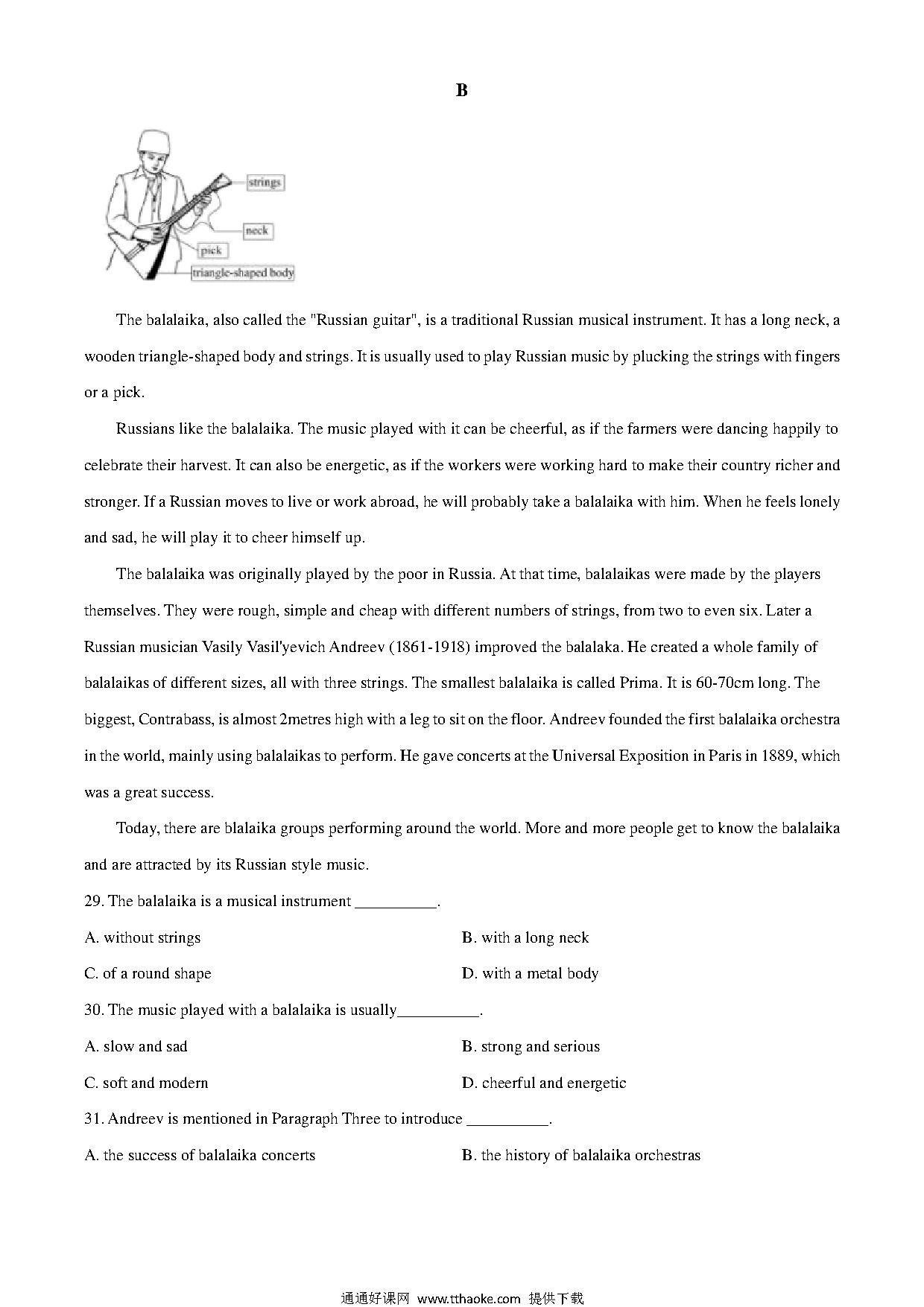 B

strings

neck

pick

triangle-shaped body

The balalaika, also called the "Russian guitar", is a traditional Russian musical instrument. It has a long neck, a wooden triangle-shaped body and strings. It is usually used to play Russian music by plucking the strings with fingers or a pick.

Russians like the balalaika. The music played with it can be cheerful, as if the farmers were dancing happily to celebrate their harvest. It can also be energetic, as if the workers were working hard to make their country richer and stronger. If a Russian moves to live or work abroad, he will probably take a balalaika with him. When he feels lonely and sad, he will play it to cheer himself up.

The balalaika was originally played by the poor in Russia. At that time, balalaikas were made by the players themselves. They were rough, simple and cheap with different numbers of strings, from two to even six. Later a Russian musician Vasily Vasil'yevich Andreev (1861-1918) improved the balalaka. He created a whole family of balalaikas of different sizes, all with three strings. The smallest balalaika is called Prima. It is 60-70cm long. The biggest, Contrabass, is almost 2metres high with a leg to sit on the floor. Andreev founded the first balalaika orchestra in the world, mainly using balalaikas to perform. He gave concerts at the Universal Exposition in Paris in 1889, which was a great success.

Today, there are blalaika groups performing around the world. More and more people get to know the balalaika and are attracted by its Russian style music.

29. The balalaika is a musical instrument __________.

A. without strings
B. with a long neck
C. of a round shape
D. with a metal body

30. The music played with a balalaika is usually__________.

A. slow and sad
B. strong and serious
C. soft and modern
D. cheerful and energetic

31. Andreev is mentioned in Paragraph Three to introduce __________.

A. the success of balalaika concerts
B. the history of balalaika orchestras

通通好课网 www.tthaoke.com 提供下载